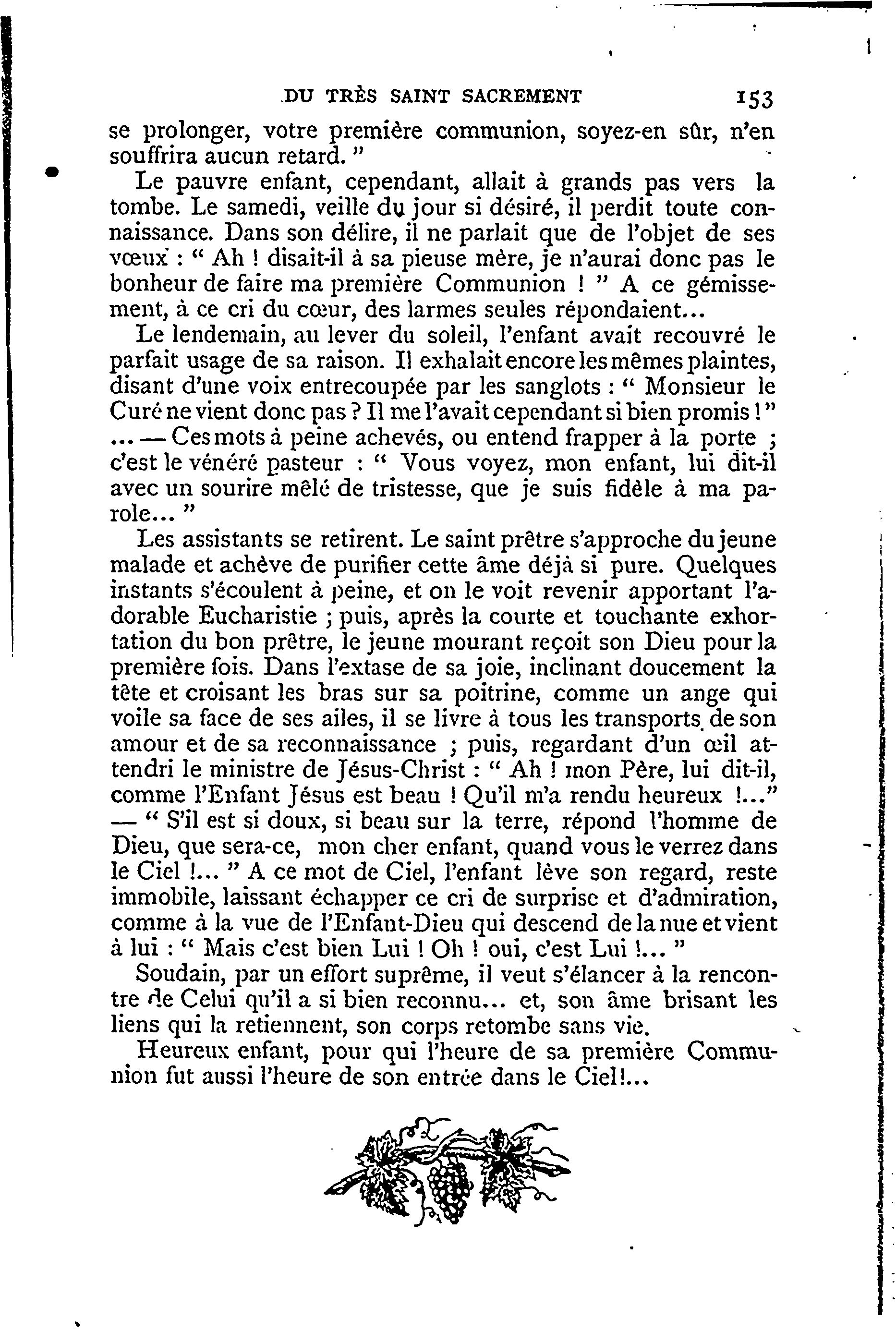 DU TRÈS SAINT SACREMENT 153

se prolonger, votre première communion, soyez-en sûr, n'en souffrira aucun retard. "

Le pauvre enfant, cependant, allait à grands pas vers la tombe. Le samedi, veille du jour si désiré, il perdit toute connaissance. Dans son délire, il ne parlait que de l'objet de ses vœux : " Ah ! disait-il à sa pieuse mère, je n'aurai donc pas le bonheur de faire ma première Communion ! " A ce gémissement, à ce cri du cœur, des larmes seules répondaient...

Le lendemain, au lever du soleil, l'enfant avait recouvré le parfait usage de sa raison. Il exhalait encore les mêmes plaintes, disant d'une voix entrecoupée par les sanglots : " Monsieur le Curé ne vient donc pas ? Il me l'avait cependant si bien promis ! " ... — Ces mots à peine achevés, ou entend frapper à la porte ; c'est le vénéré pasteur : " Vous voyez, mon enfant, lui dit-il avec un sourire mêlé de tristesse, que je suis fidèle à ma parole... "

Les assistants se retirent. Le saint prêtre s'approche du jeune malade et achève de purifier cette âme déjà si pure. Quelques instants s'écoulent à peine, et on le voit revenir apportant l'adorable Eucharistie ; puis, après la courte et touchante exhortation du bon prêtre, le jeune mourant reçoit son Dieu pour la première fois. Dans l'extase de sa joie, inclinant doucement la tête et croisant les bras sur sa poitrine, comme un ange qui voile sa face de ses ailes, il se livre à tous les transports de son amour et de sa reconnaissance ; puis, regardant d'un œil attendri le ministre de Jésus-Christ : " Ah ! mon Père, lui dit-il, comme l'Enfant Jésus est beau ! Qu'il m'a rendu heureux !..." — " S'il est si doux, si beau sur la terre, répond l'homme de Dieu, que sera-ce, mon cher enfant, quand vous le verrez dans le Ciel !... " A ce mot de Ciel, l'enfant lève son regard, reste immobile, laissant échapper ce cri de surprise et d'admiration, comme à la vue de l'Enfant-Dieu qui descend de la nue et vient à lui : " Mais c'est bien Lui ! Oh ! oui, c'est Lui !... "

Soudain, par un effort suprême, il veut s'élancer à la rencontre de Celui qu'il a si bien reconnu... et, son âme brisant les liens qui la retiennent, son corps retombe sans vie.

Heureux enfant, pour qui l'heure de sa première Communion fut aussi l'heure de son entrée dans le Ciel!...